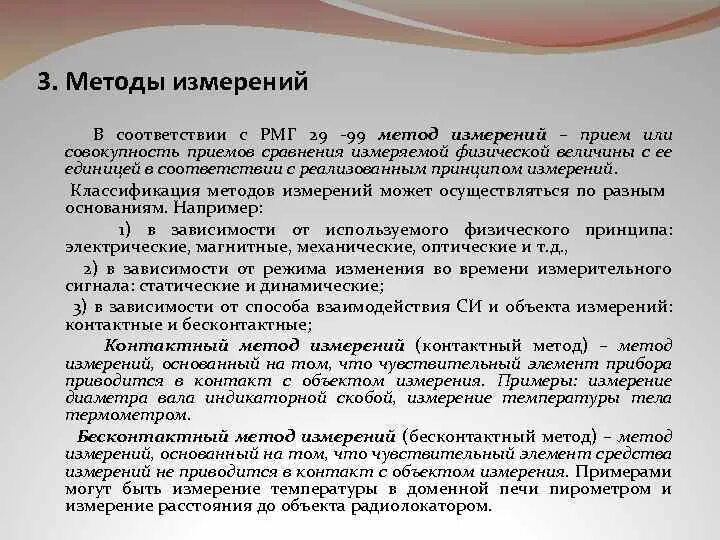 3. Методы измерений

В соответствии с РМГ 29 -99 метод измерений – прием или совокупность приемов сравнения измеряемой физической величины с ее единицей в соответствии с реализованным принципом измерений.

Классификация методов измерений может осуществляться по разным основаниям. Например:

1) в зависимости от используемого физического принципа: электрические, магнитные, механические, оптические и т.д.,

2) в зависимости от режима изменения во времени измерительного сигнала: статические и динамические;

3) в зависимости от способа взаимодействия СИ и объекта измерений: контактные и бесконтактные;

Контактный метод измерений (контактный метод) – метод измерений, основанный на том, что чувствительный элемент прибора приводится в контакт с объектом измерения. Примеры: измерение диаметра вала индикаторной скобой, измерение температуры тела термометром.

Бесконтактный метод измерений (бесконтактный метод) – метод измерений, основанный на том, что чувствительный элемент средства измерений не приводится в контакт с объектом измерения. Примерами могут быть измерение температуры в доменной печи пирометром и измерение расстояния до объекта радиолокатором.